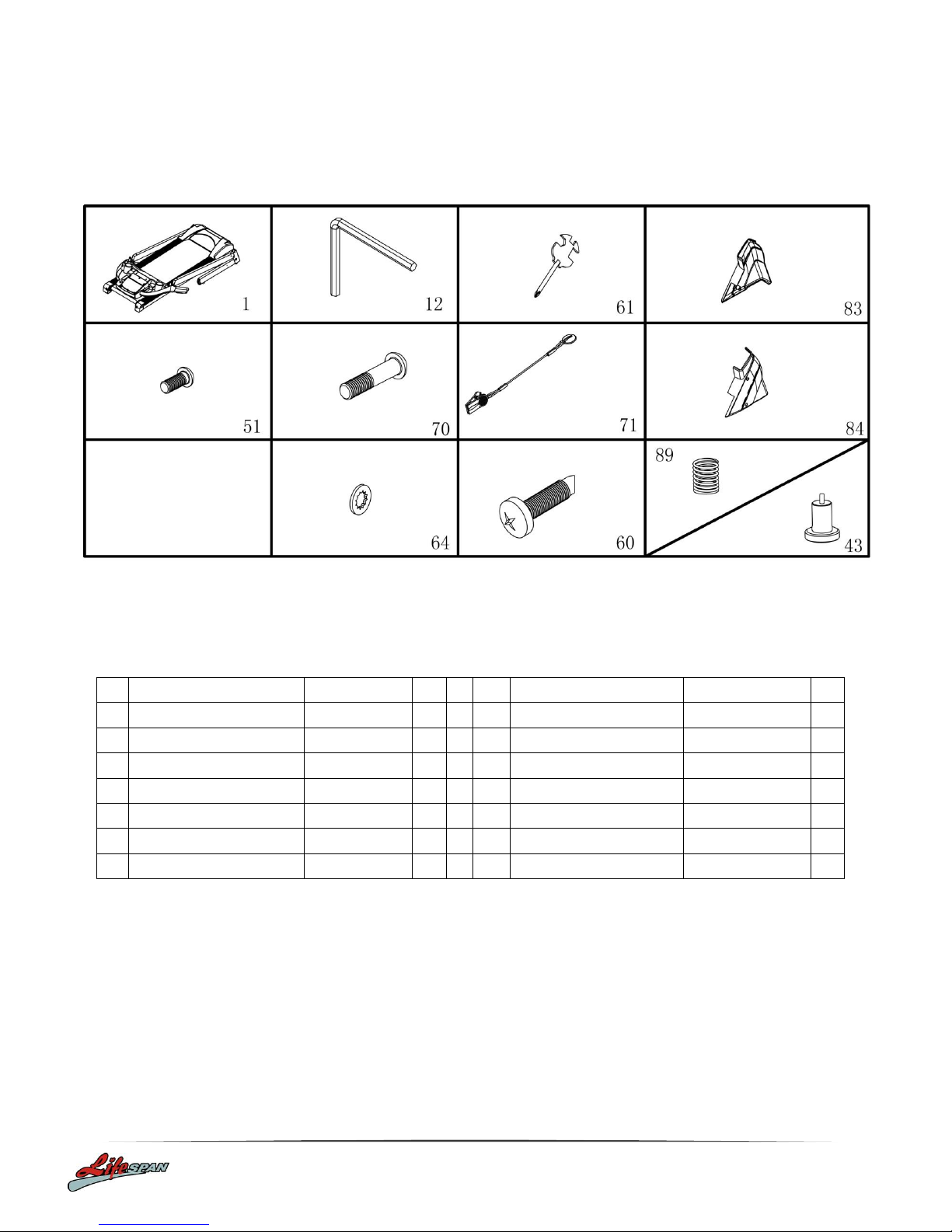 1

12

61

83

51

70

71

84

64

60

89

43

LifeSPAN